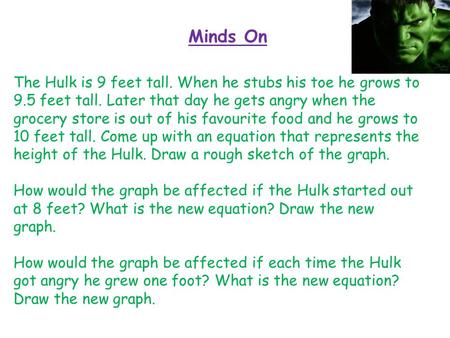 Minds On

The Hulk is 9 feet tall. When he stubs his toe he grows to 9.5 feet tall. Later that day he gets angry when the grocery store is out of his favourite food and he grows to 10 feet tall. Come up with an equation that represents the height of the Hulk. Draw a rough sketch of the graph.

How would the graph be affected if the Hulk started out at 8 feet? What is the new equation? Draw the new graph.

How would the graph be affected if each time the Hulk got angry he grew one foot? What is the new equation? Draw the new graph.